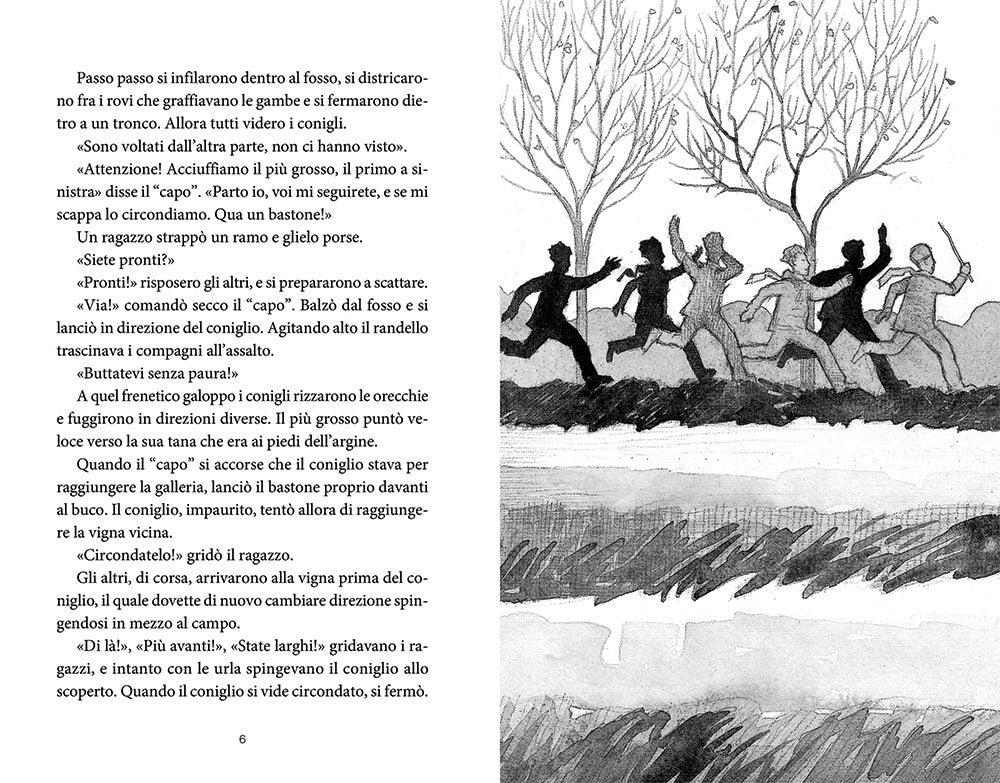 Passo passo si infilarono dentro al fosso, si districarono fra i rovi che graffiavano le gambe e si fermarono dietro a un tronco. Allora tutti videro i conigli.

«Sono voltati dall'altra parte, non ci hanno visto».

«Attenzione! Acciuffiamo il più grosso, il primo a sinistra» disse il "capo". «Parto io, voi mi seguirete, e se mi scappa lo circondiamo. Qua un bastone!»

Un ragazzo strappò un ramo e glielo porse.

«Siete pronti?»

«Pronti!» risposero gli altri, e si prepararono a scattare.

«Via!» comandò secco il "capo". Balzò dal fosso e si lanciò in direzione del coniglio. Agitando alto il randello trascinava i compagni all'assalto.

«Buttatevi senza paura!»

A quel frenetico galoppo i conigli rizzarono le orecchie e fuggirono in direzioni diverse. Il più grosso puntò veloce verso la sua tana che era ai piedi dell'argine.

Quando il "capo" si accorse che il coniglio stava per raggiungere la galleria, lanciò il bastone proprio davanti al buco. Il coniglio, impaurito, tentò allora di raggiungere la vigna vicina.

«Circondatelo!» gridò il ragazzo.

Gli altri, di corsa, arrivarono alla vigna prima del coniglio, il quale dovette di nuovo cambiare direzione spingendosi in mezzo al campo.

«Di là!», «Più avanti!», «State larghi!» gridavano i ragazzi, e intanto con le urla spingevano il coniglio allo scoperto. Quando il coniglio si vide circondato, si fermò.

6